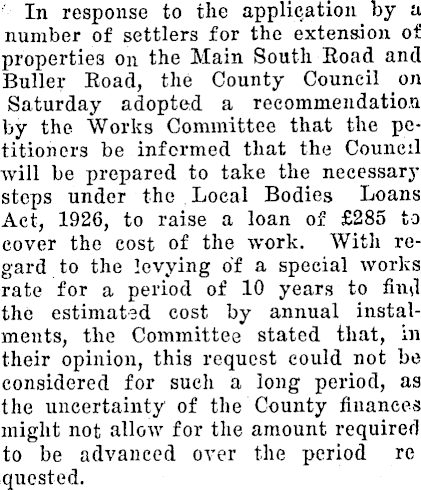 In response to the application by a number of settlers for the extension of properties on the Main South Road and Buller Road, the County Council on Saturday adopted a recommendation by the Works Committee that the petitioners be informed that the Council will be prepared to take the necessary steps under the Local Bodies Loans Act, 1926, to raise a loan of £285 to cover the cost of the work. With regard to the levying of a special works rate for a period of 10 years to find the estimated cost by annual instalments, the Committee stated that, in their opinion, this request could not be considered for such a long period, as the uncertainty of the County finances might not allow for the amount required to be advanced over the period requested.